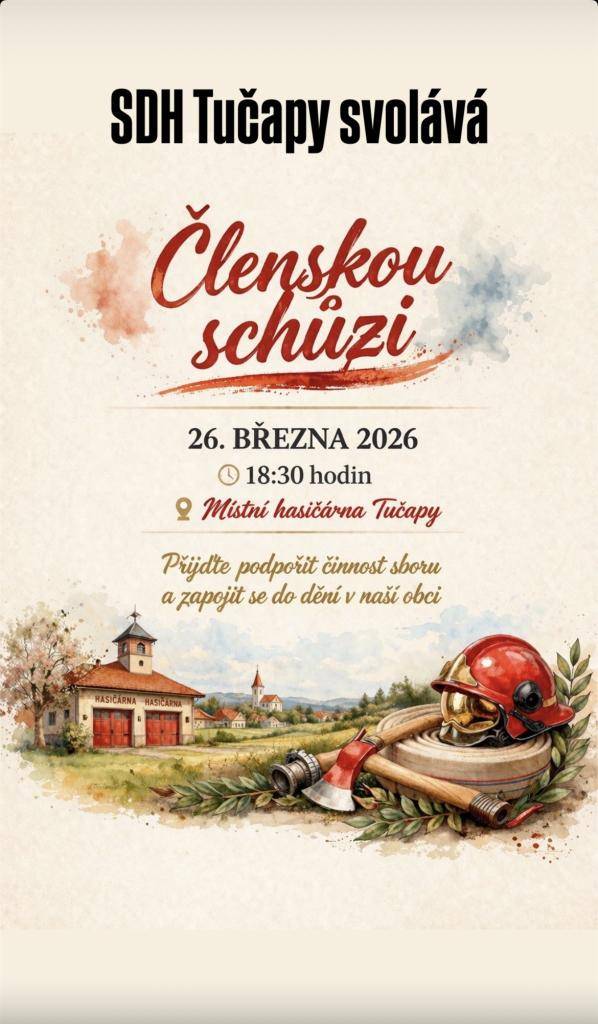 SDH Tučapy svolává

Členskou schůzi

26. BŘEZNA 2026

18:30 hodin

Místní hasičárna Tučapy

Přijďte podpořit činnost sboru a zapojit se do dění v naší obci

HASIČÁRNA HASIČÁRNA